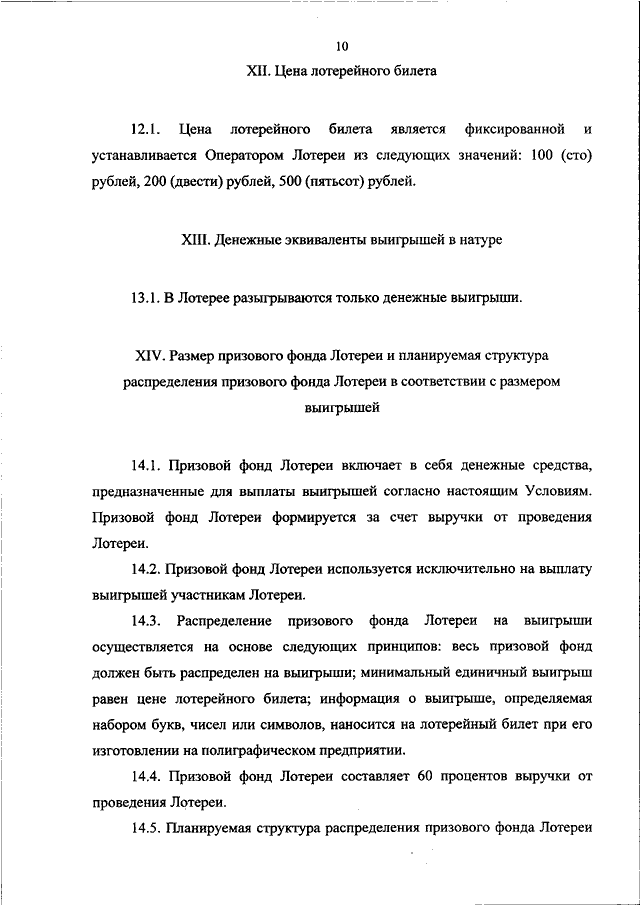 10

XII. Цена лотерейного билета

12.1. Цена лотерейного билета является фиксированной и устанавливается Оператором Лотереи из следующих значений: 100 (сто) рублей, 200 (двести) рублей, 500 (пятьсот) рублей.

XIII. Денежные эквиваленты выигрышей в натуре

13.1. В Лотерее разыгрываются только денежные выигрыши.

XIV. Размер призового фонда Лотереи и планируемая структура распределения призового фонда Лотереи в соответствии с размером выигрышей

14.1. Призовой фонд Лотереи включает в себя денежные средства, предназначенные для выплаты выигрышей согласно настоящим Условиям. Призовой фонд Лотереи формируется за счет выручки от проведения Лотереи.

14.2. Призовой фонд Лотереи используется исключительно на выплату выигрышей участникам Лотереи.

14.3. Распределение призового фонда Лотереи на выигрыши осуществляется на основе следующих принципов: весь призовой фонд должен быть распределен на выигрыши; минимальный единичный выигрыш равен цене лотерейного билета; информация о выигрыше, определяемая набором букв, чисел или символов, наносится на лотерейный билет при его изготовлении на полиграфическом предприятии.

14.4. Призовой фонд Лотереи составляет 60 процентов выручки от проведения Лотереи.

14.5. Планируемая структура распределения призового фонда Лотереи